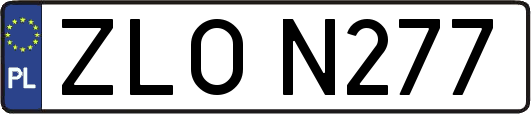 PL

ZLO N277